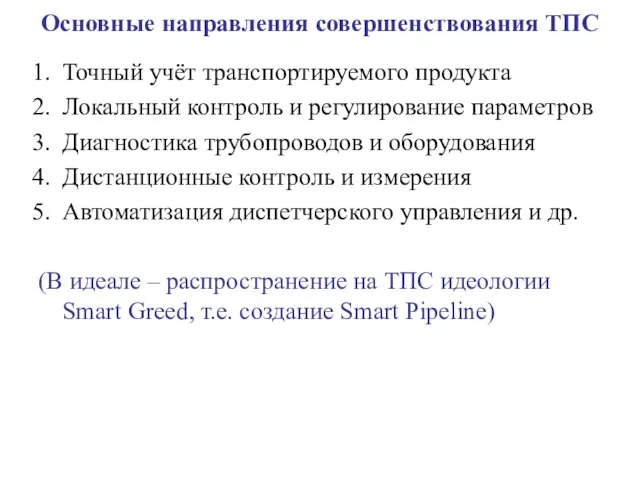 Основные направления совершенствования ТПС

1. Точный учёт транспортируемого продукта
2. Локальный контроль и регулирование параметров
3. Диагностика трубопроводов и оборудования
4. Дистанционные контроль и измерения
5. Автоматизация диспетчерского управления и др.

(В идеале – распространение на ТПС идеологии Smart Greed, т.е. создание Smart Pipeline)